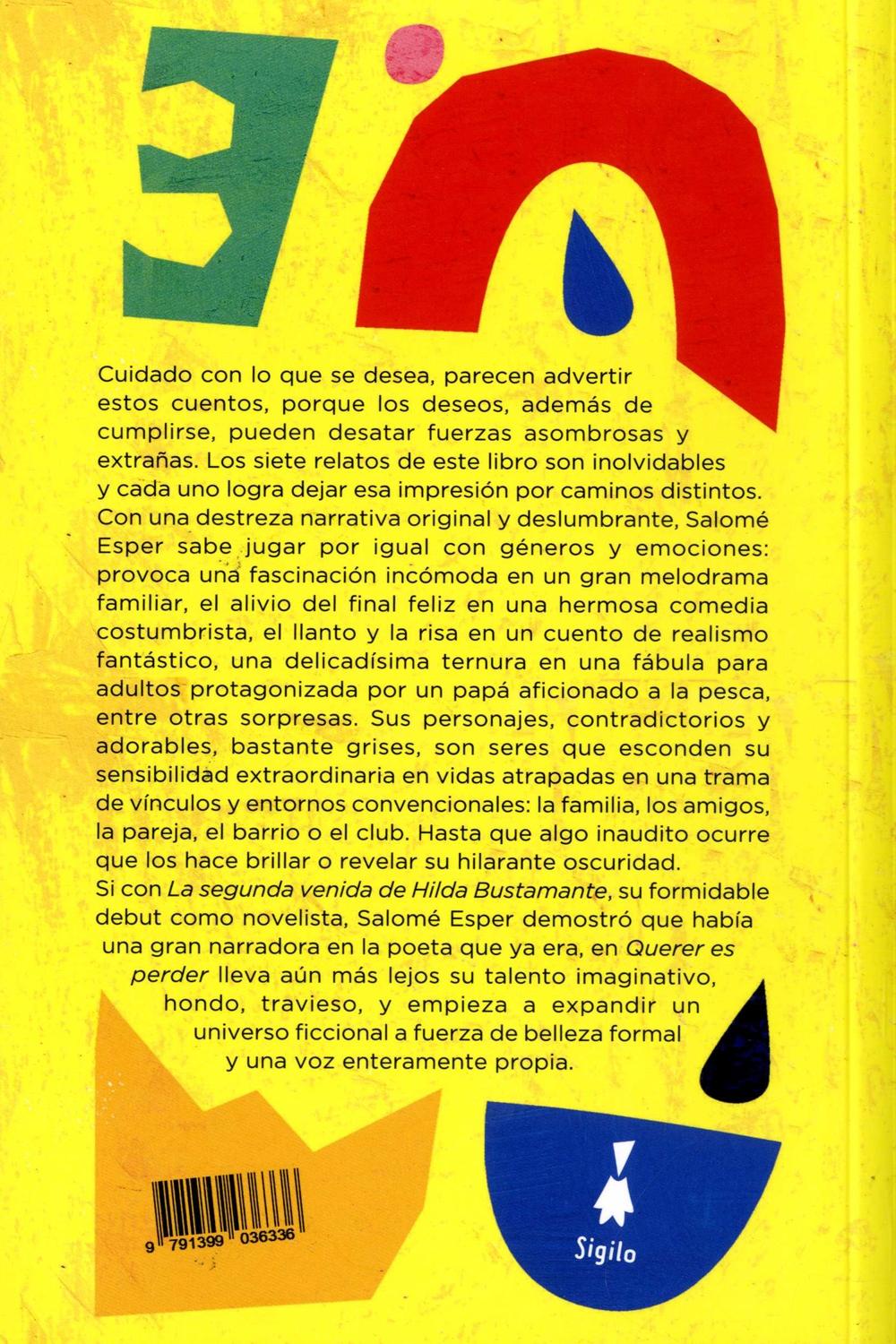 Cuidado con lo que se desea, parecen advertir estos cuentos, porque los deseos, además de cumplirse, pueden desatar fuerzas asombrosas y extrañas. Los siete relatos de este libro son inolvidables y cada uno logra dejar esa impresión por caminos distintos. Con una destreza narrativa original y deslumbrante, Salomé Esper sabe jugar por igual con géneros y emociones: provoca una fascinación incómoda en un gran melodrama familiar, el alivio del final feliz en una hermosa comedia costumbrista, el llanto y la risa en un cuento de realismo fantástico, una delicadísima ternura en una fábula para adultos protagonizada por un papá aficionado a la pesca, entre otras sorpresas. Sus personajes, contradictorios y adorables, bastante grises, son seres que esconden su sensibilidad extraordinaria en vidas atrapadas en una trama de vínculos y entornos convencionales: la familia, los amigos, la pareja, el barrio o el club. Hasta que algo inaudito ocurre que los hace brillar o revelar su hilarante oscuridad.
Si con La segunda venida de Hilda Bustamante, su formidable debut como novelista, Salomé Esper demostró que había una gran narradora en la poeta que ya era, en Querer es perder lleva aún más lejos su talento imaginativo, hondo, travieso, y empieza a expandir un universo ficcional a fuerza de belleza formal y una voz enteramente propia.

9 791399 036336

Sigilo